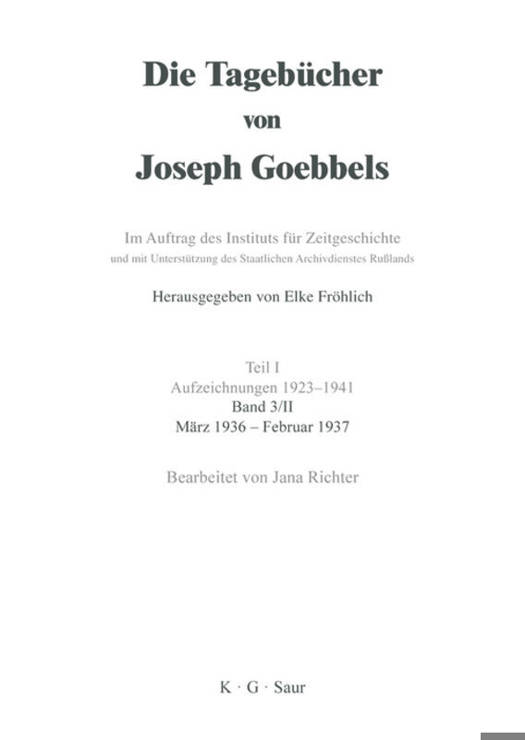 Die Tagebücher
von
Joseph Goebbels

Im Auftrag des Instituts für Zeitgeschichte
und mit Unterstützung des Staatlichen Archivdienstes Rußlands

Herausgegeben von Elke Fröhlich

Teil I
Aufzeichnungen 1923–1941
Band 3/II
März 1936 – Februar 1937

Bearbeitet von Jana Richter

K · G · Saur